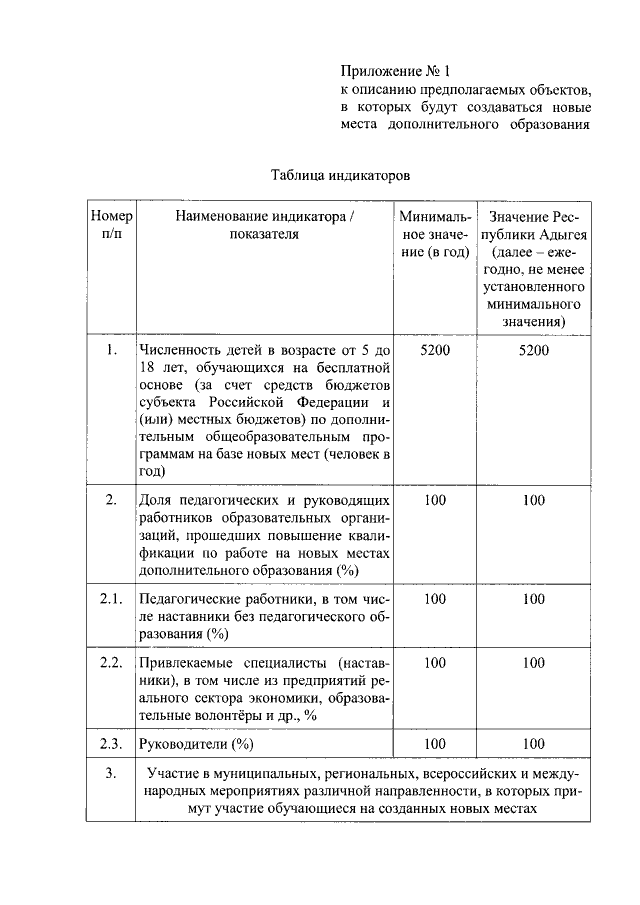 Приложение № 1
к описанию предполагаемых объектов, в которых будут создаваться новые места дополнительного образования

Таблица индикаторов

| Номер п/п | Наименование индикатора / показателя | Минимальное значение (в год) | Значение Республики Адыгея (далее – ежегодно, не менее установленного минимального значения) |
|---|---|---|---|
| 1. | Численность детей в возрасте от 5 до 18 лет, обучающихся на бесплатной основе (за счет средств бюджетов субъекта Российской Федерации и (или) местных бюджетов) по дополнительным общеобразовательным программам на базе новых мест (человек в год) | 5200 | 5200 |
| 2. | Доля педагогических и руководящих работников образовательных организаций, прошедших повышение квалификации по работе на новых местах дополнительного образования (%) | 100 | 100 |
| 2.1. | Педагогические работники, в том числе наставники без педагогического образования (%) | 100 | 100 |
| 2.2. | Привлекаемые специалисты (наставники), в том числе из предприятий реального сектора экономики, образовательные волонтёры и др., % | 100 | 100 |
| 2.3. | Руководители (%) | 100 | 100 |
| 3. | Участие в муниципальных, региональных, всероссийских и международных мероприятиях различной направленности, в которых примут участие обучающиеся на созданных новых местах | | |